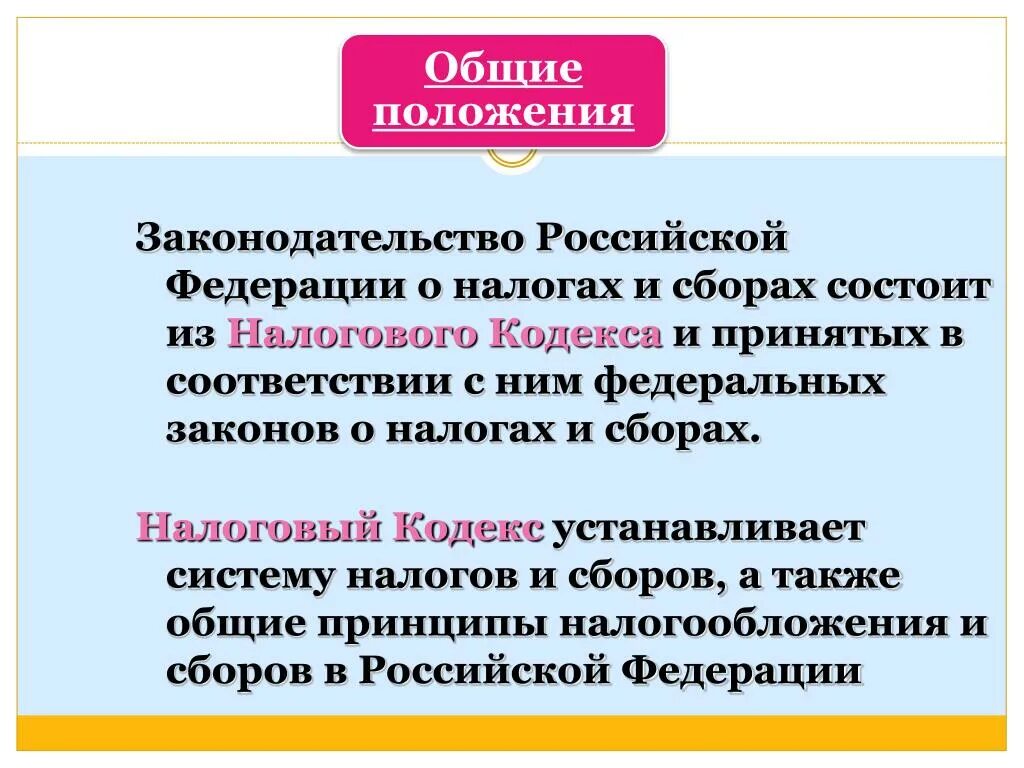 Общие положения

Законодательство Российской Федерации о налогах и сборах состоит из Налогового Кодекса и принятых в соответствии с ним федеральных законов о налогах и сборах.

Налоговый Кодекс устанавливает систему налогов и сборов, а также общие принципы налогообложения и сборов в Российской Федерации